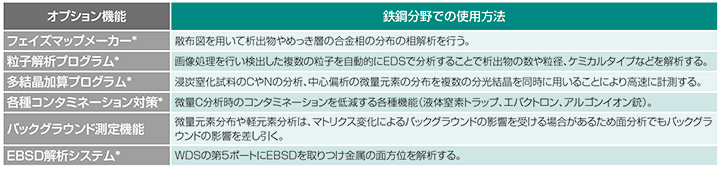 | オプション機能 | 鉄鋼分野での使用方法 |
|---|---|
| フェイズマップメーカー* | 散布図を用いて析出物やめっき層の合金相の分布の相解析を行う。 |
| 粒子解析プログラム* | 画像処理を行い検出した複数の粒子を自動的にEDSで分析することで析出物の数や粒径、ケミカルタイプなどを解析する。 |
| 多結晶加算プログラム* | 浸炭窒化試料のCやNの分析、中心偏析の微量元素の分布を複数の分光結晶を同時に用いることにより高速に計測する。 |
| 各種コンタミネーション対策* | 微量C分析時のコンタミネーションを低減する各種機能（液体窒素トラップ、エバクトロン、アルゴンイオン銃）。 |
| バックグラウンド測定機能 | 微量元素分布や軽元素分析は、マトリクス変化によるバックグラウンドの影響を受ける場合があるため面分析でもバックグラウンドの影響を差し引く。 |
| EBSD解析システム* | WDSの第5ポートにEBSDを取りつけ金属の面方位を解析する。 |